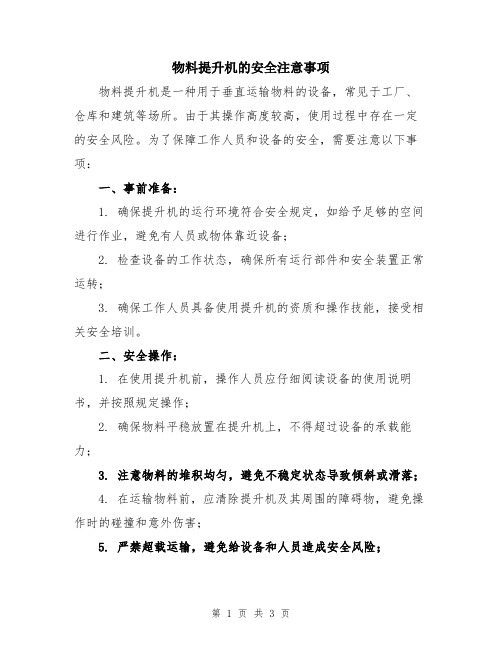 物料提升机的安全注意事项

物料提升机是一种用于垂直运输物料的设备，常见于工厂、仓库和建筑等场所。由于其操作高度较高，使用过程中存在一定的安全风险。为了保障工作人员和设备的安全，需要注意以下事项：

一、事前准备：

1. 确保提升机的运行环境符合安全规定，如给予足够的空间进行作业，避免有人员或物体靠近设备；

2. 检查设备的工作状态，确保所有运行部件和安全装置正常运转；

3. 确保工作人员具备使用提升机的资质和操作技能，接受相关安全培训。

二、安全操作：

1. 在使用提升机前，操作人员应仔细阅读设备的使用说明书，并按照规定操作；

2. 确保物料平稳放置在提升机上，不得超过设备的承载能力；

3. 注意物料的堆积均匀，避免不稳定状态导致倾斜或滑落；

4. 在运输物料前，应清除提升机及其周围的障碍物，避免操作时的碰撞和意外伤害；

5. 严禁超载运输，避免给设备和人员造成安全风险；

第 1 页 共 3 页